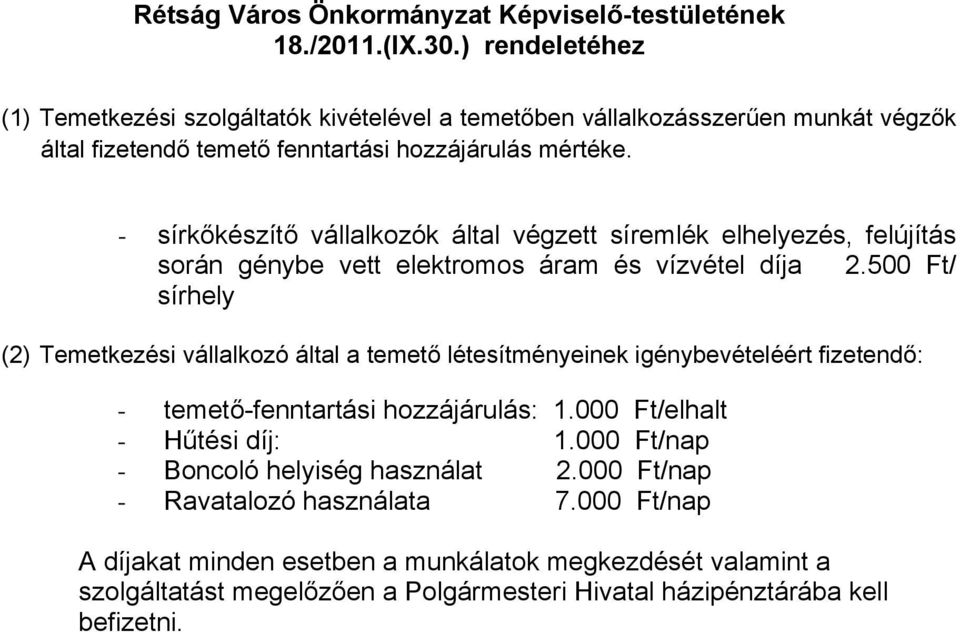 Rétság Város Önkormányzat Képviselő-testületének 18./2011.(IX.30.) rendeletéhez

(1) Temetkezési szolgáltatók kivételével a temetőben vállalkozásszerűen munkát végzők által fizetendő temető fenntartási hozzájárulás mértéke.

- sírkőkészítő vállalkozók által végzett síremlék elhelyezés, felújítás során génybe vett elektromos áram és vízvétel díja 2.500 Ft/ sírhely

(2) Temetkezési vállalkozó által a temető létesítményeinek igénybevételéért fizetendő:

- temető-fenntartási hozzájárulás: 1.000 Ft/elhalt
- Hűtési díj: 1.000 Ft/nap
- Boncoló helyiség használat 2.000 Ft/nap
- Ravatalozó használata 7.000 Ft/nap

A díjakat minden esetben a munkálatok megkezdését valamint a szolgáltatást megelőzően a Polgármesteri Hivatal házipénztárába kell befizetni.